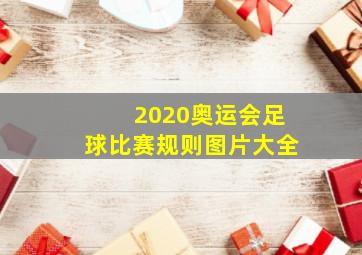 2020奥运会足球比赛规则图片大全